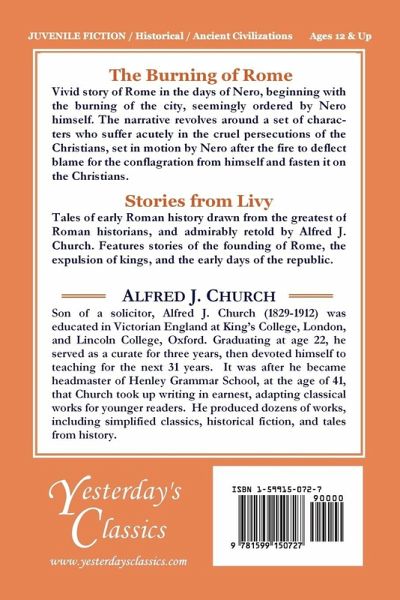 JUVENILE FICTION / Historical / Ancient Civilizations    Ages 12 & Up

The Burning of Rome

Vivid story of Rome in the days of Nero, beginning with the burning of the city, seemingly ordered by Nero himself. The narrative revolves around a set of characters who suffer acutely in the cruel persecutions of the Christians, set in motion by Nero after the fire to deflect blame for the conflagration from himself and fasten it on the Christians.

Stories from Livy

Tales of early Roman history drawn from the greatest of Roman historians, and admirably retold by Alfred J. Church. Features stories of the founding of Rome, the expulsion of kings, and the early days of the republic.

ALFRED J. CHURCH

Son of a solicitor, Alfred J. Church (1829-1912) was educated in Victorian England at King's College, London, and Lincoln College, Oxford. Graduating at age 22, he served as a curate for three years, then devoted himself to teaching for the next 31 years. It was after he became headmaster of Henley Grammar School, at the age of 41, that Church took up writing in earnest, adapting classical works for younger readers. He produced dozens of works, including simplified classics, historical fiction, and tales from history.

Yesterday's Classics

www.yesterdaysclassics.com

ISBN 1-59915-072-7

90000

9 781599 150727